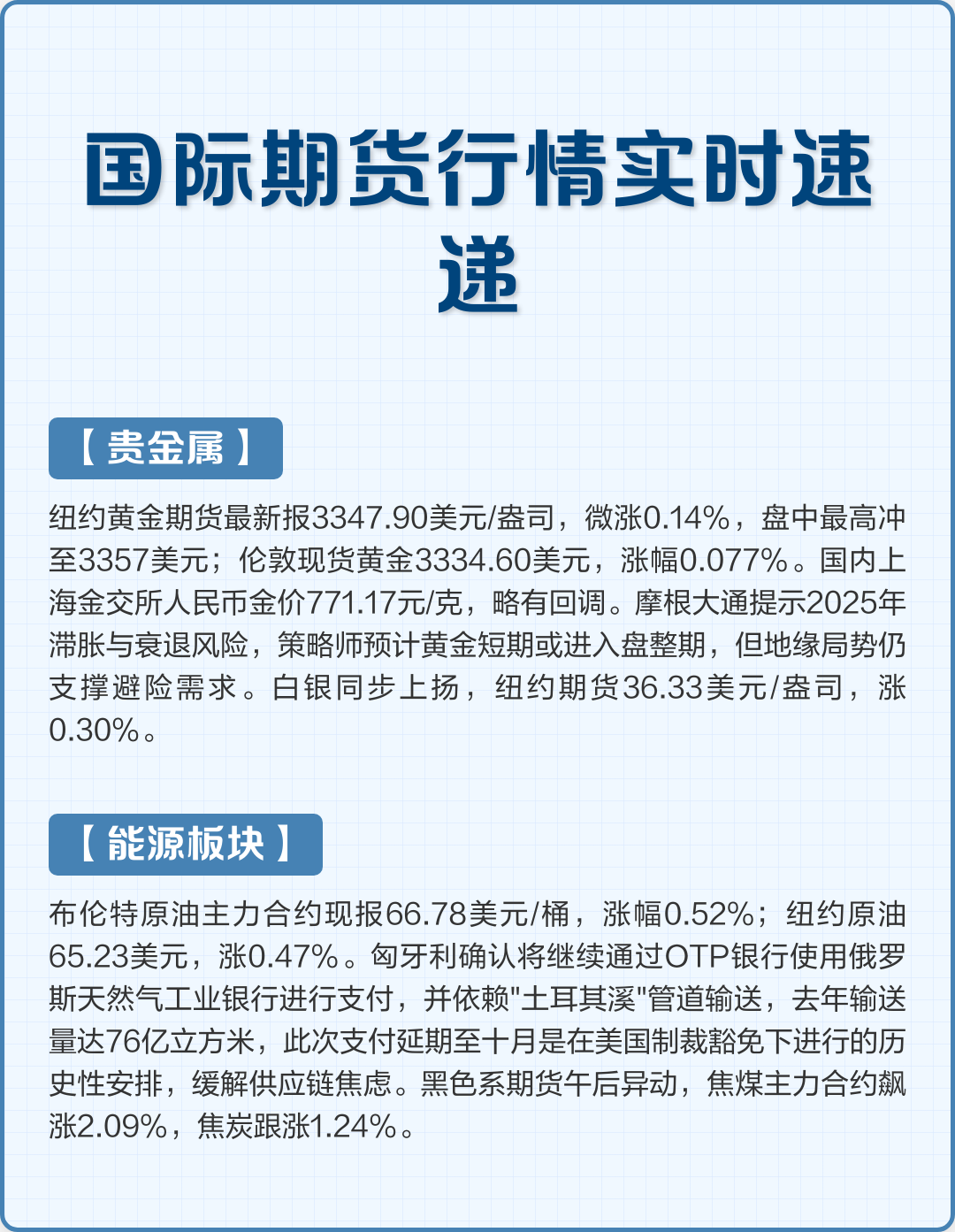 国际期货行情实时速递

【贵金属】

纽约黄金期货最新报3347.90美元/盎司，微涨0.14%，盘中最高冲至3357美元；伦敦现货黄金3334.60美元，涨幅0.077%。国内上海金交所人民币金价771.17元/克，略有回调。摩根大通提示2025年滞胀与衰退风险，策略师预计黄金短期或进入盘整期，但地缘局势仍支撑避险需求。白银同步上扬，纽约期货36.33美元/盎司，涨0.30%。

【能源板块】

布伦特原油主力合约现报66.78美元/桶，涨幅0.52%；纽约原油65.23美元，涨0.47%。匈牙利确认将继续通过OTP银行使用俄罗斯天然气工业银行进行支付，并依赖"土耳其溪"管道输送，去年输送量达76亿立方米，此次支付延期至十月是在美国制裁豁免下进行的历史性安排，缓解供应链焦虑。黑色系期货午后异动，焦煤主力合约飙涨2.09%，焦炭跟涨1.24%。